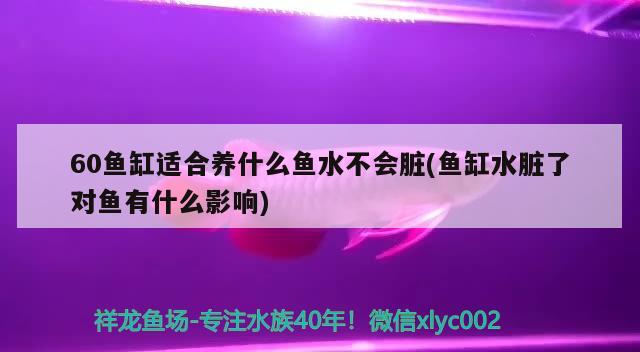 60鱼缸适合养什么鱼水不会脏(鱼缸水脏了对鱼有什么影响)

祥龙鱼场-专注水族40年！微信xlyc002